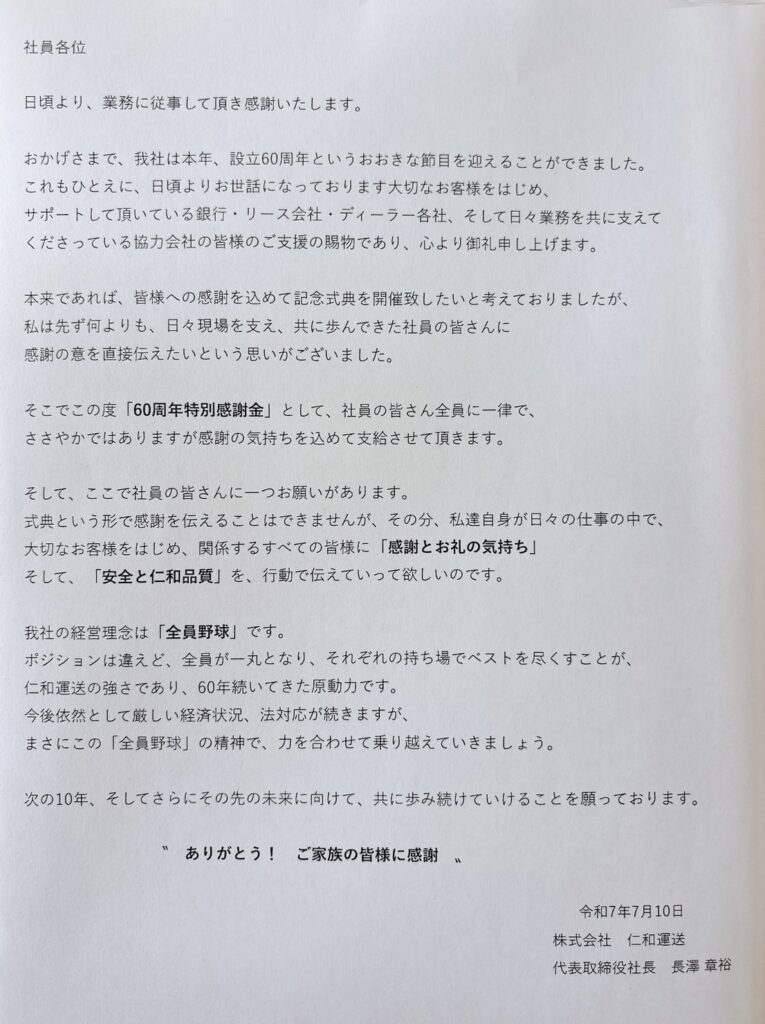 社員各位

日頃より、業務に従事して頂き感謝いたします。

おかげさまで、我社は本年、設立60周年というおおきな節目を迎えることができました。
これもひとえに、日頃よりお世話になっております大切なお客様をはじめ、
サポートして頂いている銀行・リース会社・ディーラー各社、そして日々業務を共に支えて
くださっている協力会社の皆様のご支援の賜物であり、心より御礼申し上げます。

本来であれば、皆様への感謝を込めて記念式典を開催致したいと考えておりましたが、
私は先ず何よりも、日々現場を支え、共に歩んできた社員の皆さんに
感謝の意を直接伝えたいという思いがございました。

そこでこの度「60周年特別感謝金」として、社員の皆さん全員に一律で、
ささやかではありますが感謝の気持ちを込めて支給させて頂きます。

そして、ここで社員の皆さんに一つお願いがあります。
式典という形で感謝を伝えることはできませんが、その分、私達自身が日々の仕事の中で、
大切なお客様をはじめ、関係するすべての皆様に「感謝とお礼の気持ち」
そして、「安全と仁和品質」を、行動で伝えていって欲しいのです。

我社の経営理念は「全員野球」です。
ポジションは違えど、全員が一丸となり、それぞれの持ち場でベストを尽くすことが、
仁和運送の強さであり、60年続いてきた原動力です。
今後依然として厳しい経済状況、法対応が続きますが、
まさにこの「全員野球」の精神で、力を合わせて乗り越えていきましょう。

次の10年、そしてさらにその先の未来に向けて、共に歩み続けていけることを願っております。

〝 ありがとう！ ご家族の皆様に感謝 〟

令和7年7月10日
株式会社 仁和運送
代表取締役社長 長澤 章裕